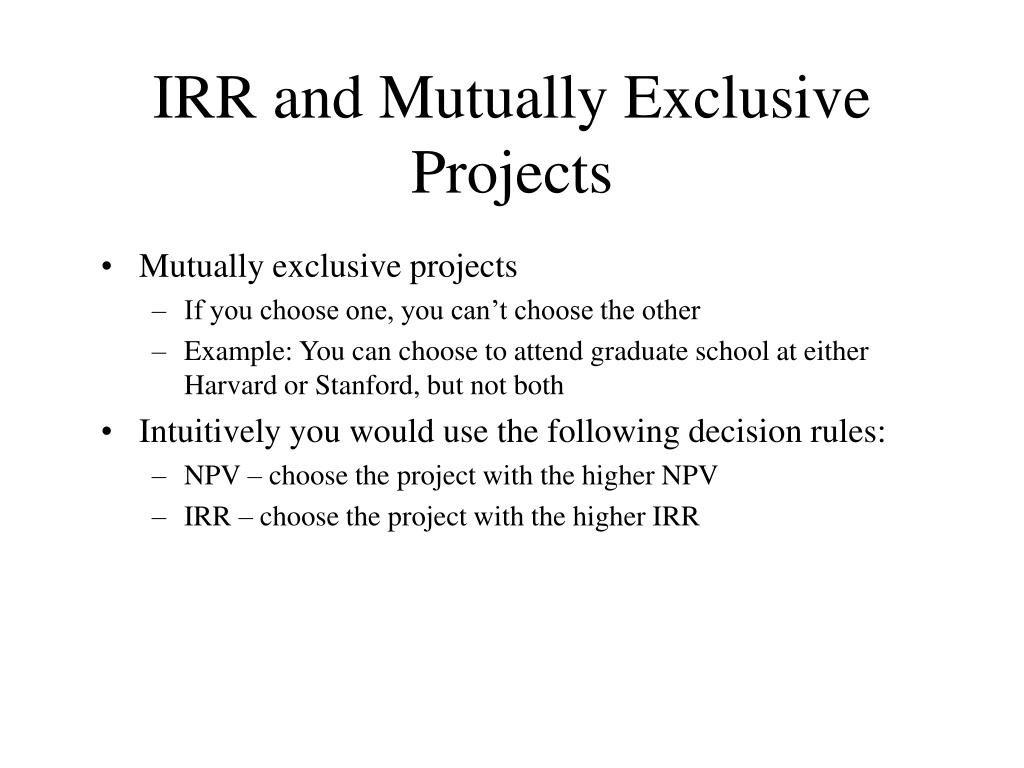 IRR and Mutually Exclusive Projects

• Mutually exclusive projects
– If you choose one, you can’t choose the other
– Example: You can choose to attend graduate school at either Harvard or Stanford, but not both
• Intuitively you would use the following decision rules:
– NPV – choose the project with the higher NPV
– IRR – choose the project with the higher IRR